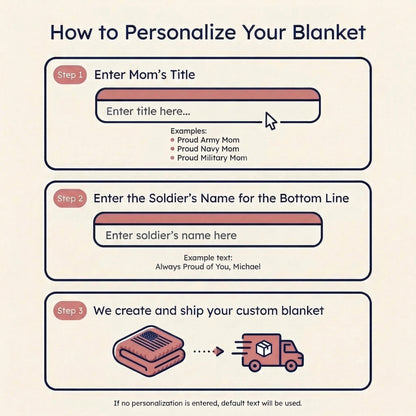 How to Personalize Your Blanket

Step 1 Enter Mom's Title

Enter title here...

Examples:
• Proud Army Mom
• Proud Navy Mom
• Proud Military Mom

Step 2 Enter the Soldier's Name for the Bottom Line

Enter soldier's name here

Example text:
Always Proud of You, Michael

Step 3 We create and ship your custom blanket

If no personalization is entered, default text will be used.